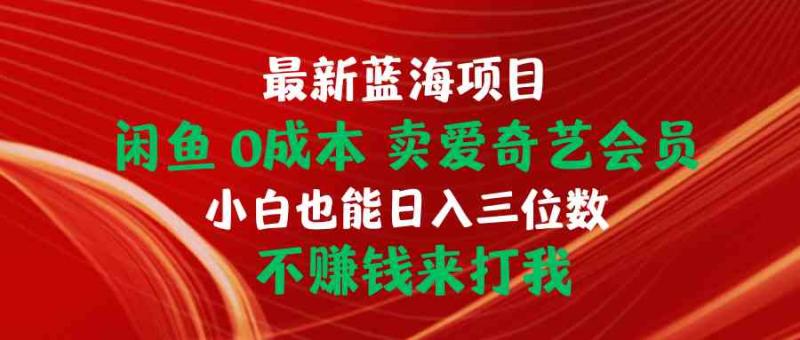 最新蓝海项目

闲鱼 0成本 卖爱奇艺会员

小白也能日入三位数

不赚钱来打我